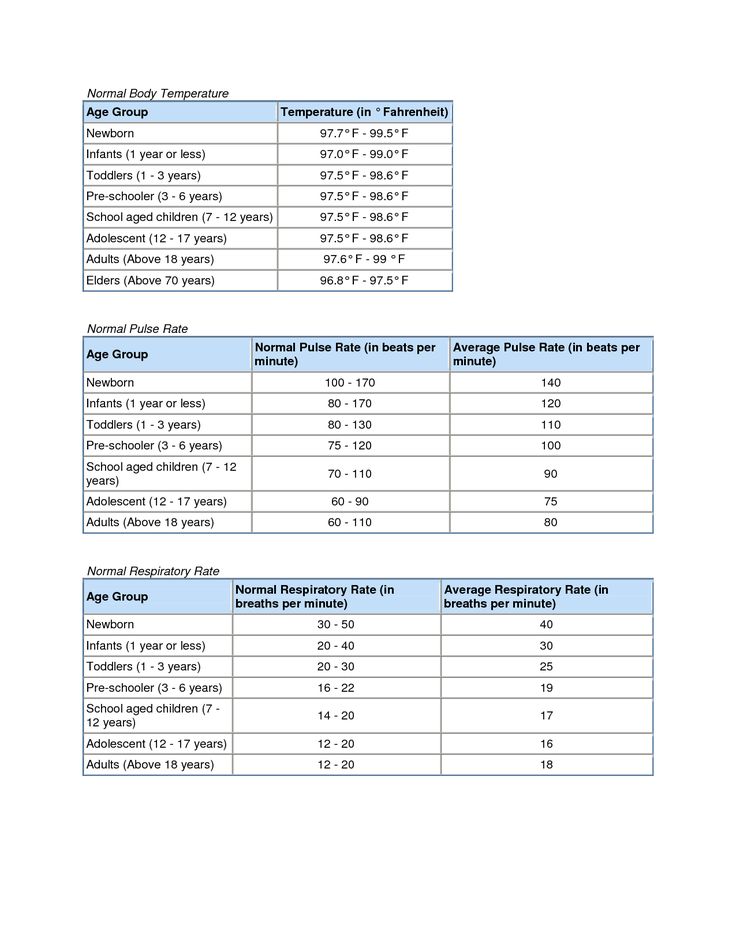 Normal Body Temperature

| Age Group | Temperature (in ° Fahrenheit) |
|---|---|
| Newborn | 97.7° F - 99.5° F |
| Infants (1 year or less) | 97.0° F - 99.0° F |
| Toddlers (1 - 3 years) | 97.5° F - 98.6° F |
| Pre-schooler (3 - 6 years) | 97.5° F - 98.6° F |
| School aged children (7 - 12 years) | 97.5° F - 98.6° F |
| Adolescent (12 - 17 years) | 97.5° F - 98.6° F |
| Adults (Above 18 years) | 97.6° F - 99 ° F |
| Elders (Above 70 years) | 96.8° F - 97.5° F |

Normal Pulse Rate

| Age Group | Normal Pulse Rate (in beats per minute) | Average Pulse Rate (in beats per minute) |
|---|---|---|
| Newborn | 100 - 170 | 140 |
| Infants (1 year or less) | 80 - 170 | 120 |
| Toddlers (1 - 3 years) | 80 - 130 | 110 |
| Pre-schooler (3 - 6 years) | 75 - 120 | 100 |
| School aged children (7 - 12 years) | 70 - 110 | 90 |
| Adolescent (12 - 17 years) | 60 - 90 | 75 |
| Adults (Above 18 years) | 60 - 110 | 80 |

Normal Respiratory Rate

| Age Group | Normal Respiratory Rate (in breaths per minute) | Average Respiratory Rate (in breaths per minute) |
|---|---|---|
| Newborn | 30 - 50 | 40 |
| Infants (1 year or less) | 20 - 40 | 30 |
| Toddlers (1 - 3 years) | 20 - 30 | 25 |
| Pre-schooler (3 - 6 years) | 16 - 22 | 19 |
| School aged children (7 - 12 years) | 14 - 20 | 17 |
| Adolescent (12 - 17 years) | 12 - 20 | 16 |
| Adults (Above 18 years) | 12 - 20 | 18 |